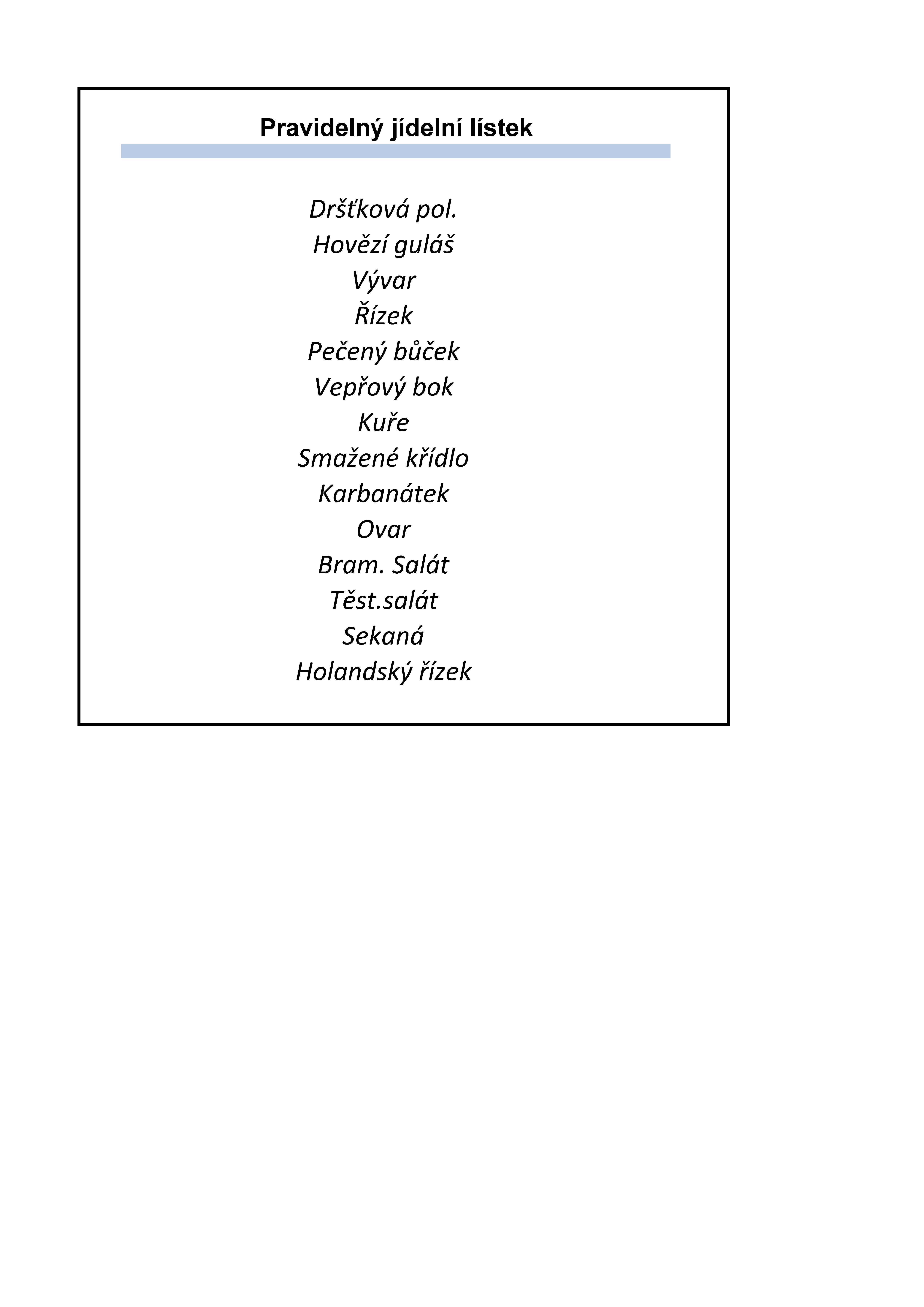 Pravidelný jídelní lístek

Dršťková pol.
Hovězí guláš
Vývar
Řízek
Pečený bůček
Vepřový bok
Kuře
Smažené křídlo
Karbanátek
Ovar
Bram. Salát
Těst.salát
Sekaná
Holandský řízek